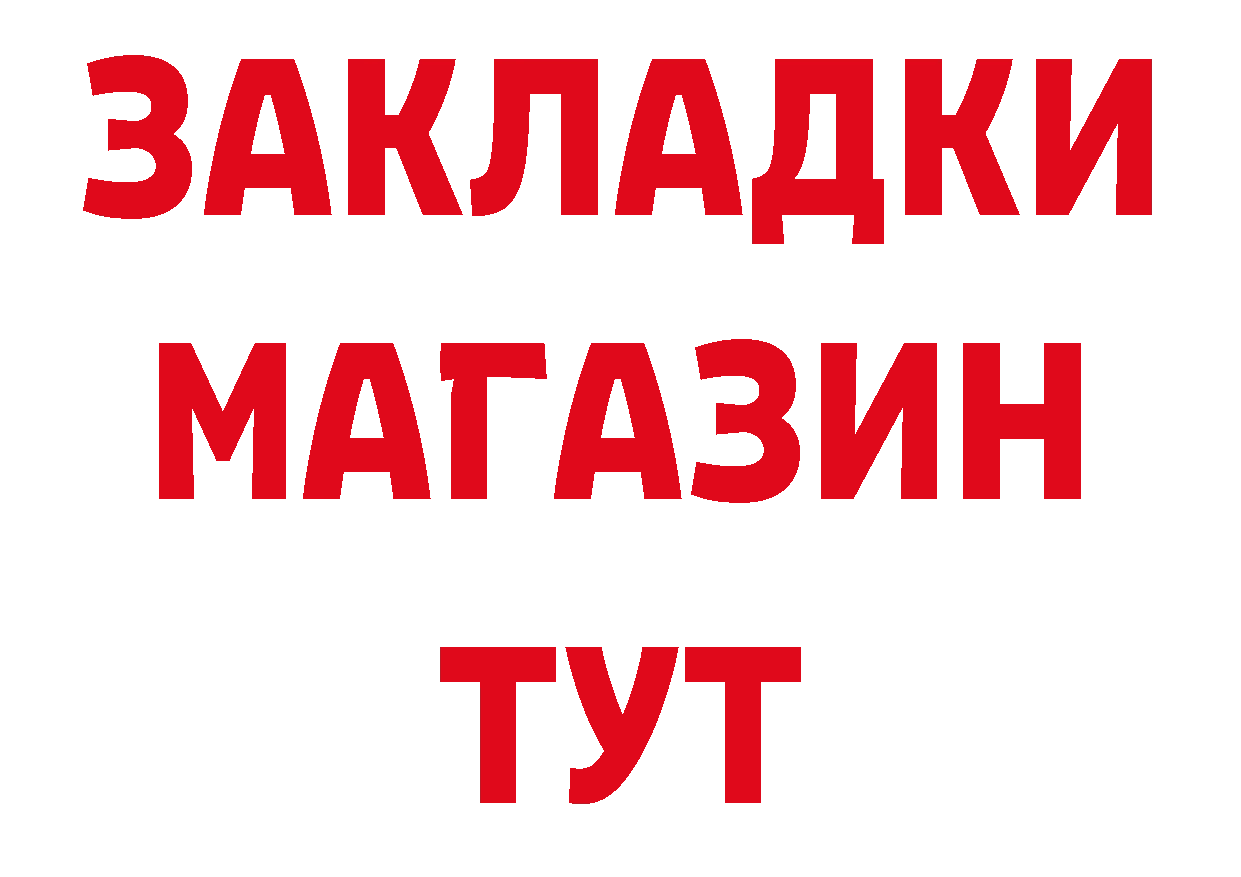 ЗАКЛАДКИ
МАГАЗИН
ТУТ